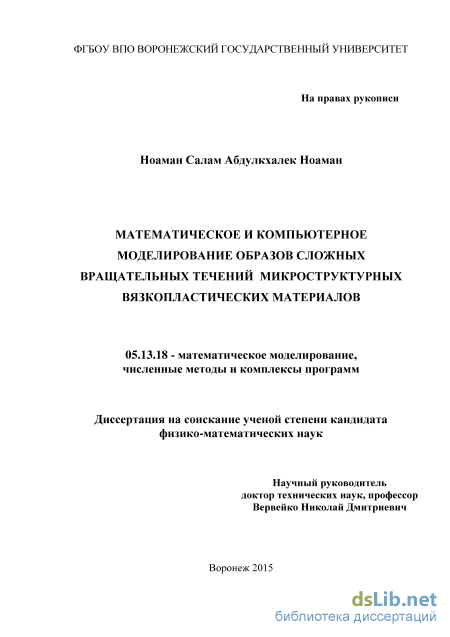 ФГБОУ ВПО ВОРОНЕЖСКИЙ ГОСУДАРСТВЕННЫЙ УНИВЕРСИТЕТ

На правах рукописи

Ноаман Салам Абдулкхалек Ноаман

МАТЕМАТИЧЕСКОЕ И КОМПЬЮТЕРНОЕ МОДЕЛИРОВАНИЕ ОБРАЗОВ СЛОЖНЫХ ВРАЩАТЕЛЬНЫХ ТЕЧЕНИЙ МИКРОСТРУКТУРНЫХ ВЯЗКОПЛАСТИЧЕСКИХ МАТЕРИАЛОВ

05.13.18 - математическое моделирование, численные методы и комплексы программ

Диссертация на соискание ученой степени кандидата физико-математических наук

Научный руководитель
доктор технических наук, профессор
Вервейко Николай Дмитриевич

Воронеж 2015

dsLib.net
библиотека диссертаций